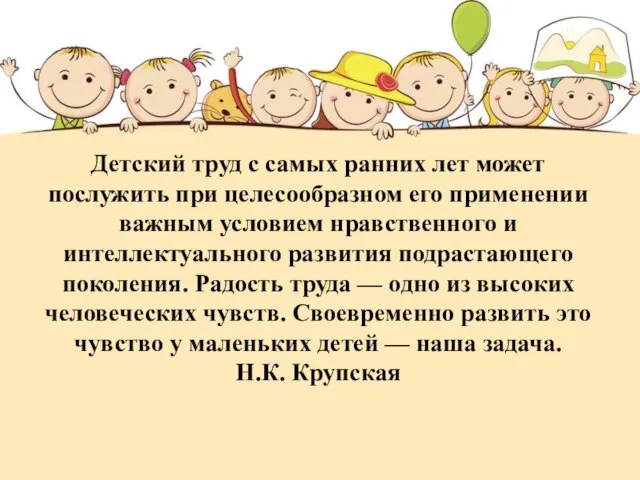 Детский труд с самых ранних лет может послужить при целесообразном его применении важным условием нравственного и интеллектуального развития подрастающего поколения. Радость труда — одно из высоких человеческих чувств. Своевременно развить это чувство у маленьких детей — наша задача.
Н.К. Крупская